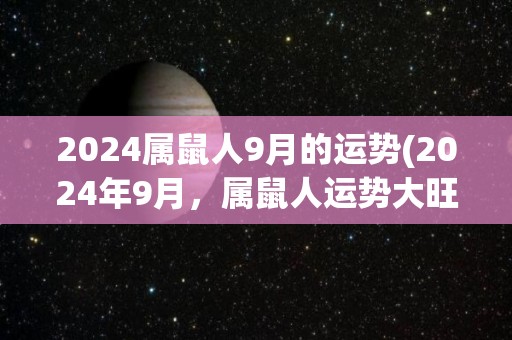 2024属鼠人9月的运势(2024年9月，属鼠人运势大旺